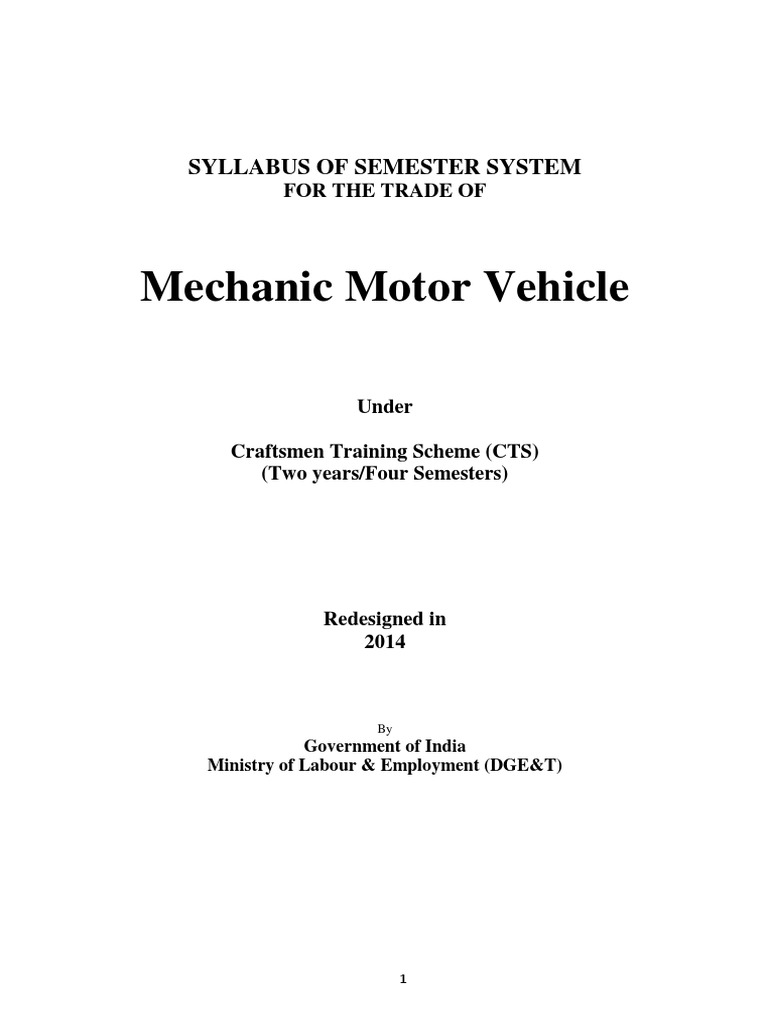 SYLLABUS OF SEMESTER SYSTEM
FOR THE TRADE OF

Mechanic Motor Vehicle

Under

Craftsmen Training Scheme (CTS)
(Two years/Four Semesters)

Redesigned in
2014

By
Government of India
Ministry of Labour & Employment (DGE&T)

1